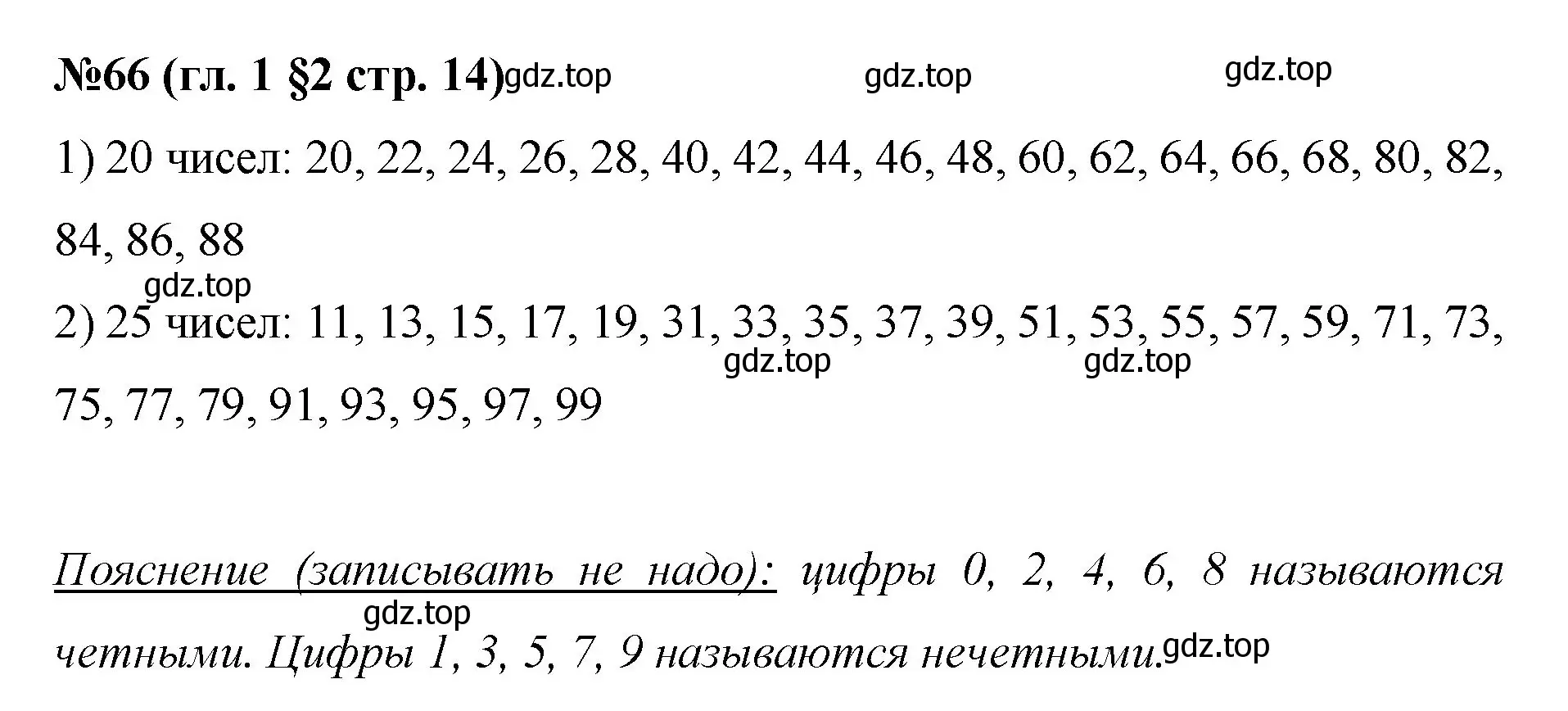 №66 (гл. 1 §2 стр. 14) gdz.top gdz.top gdz.top

1) 20 чисел: 20, 22, 24, 26, 28, 40, 42, 44, 46, 48, 60, 62, 64, 66, 68, 80, 82, 84, 86, 88

gdz.top

2) 25 чисел: 11, 13, 15, 17, 19, 31, 33, 35, 37, 39, 51, 53, 55, 57, 59, 71, 73, 75, 77, 79, 91, 93, 95, 97, 99

gdz.top gdz.top

Пояснение (записывать не надо): цифры 0, 2, 4, 6, 8 называются четными. Цифры 1, 3, 5, 7, 9 называются нечетными.

gdz.top gdz.top